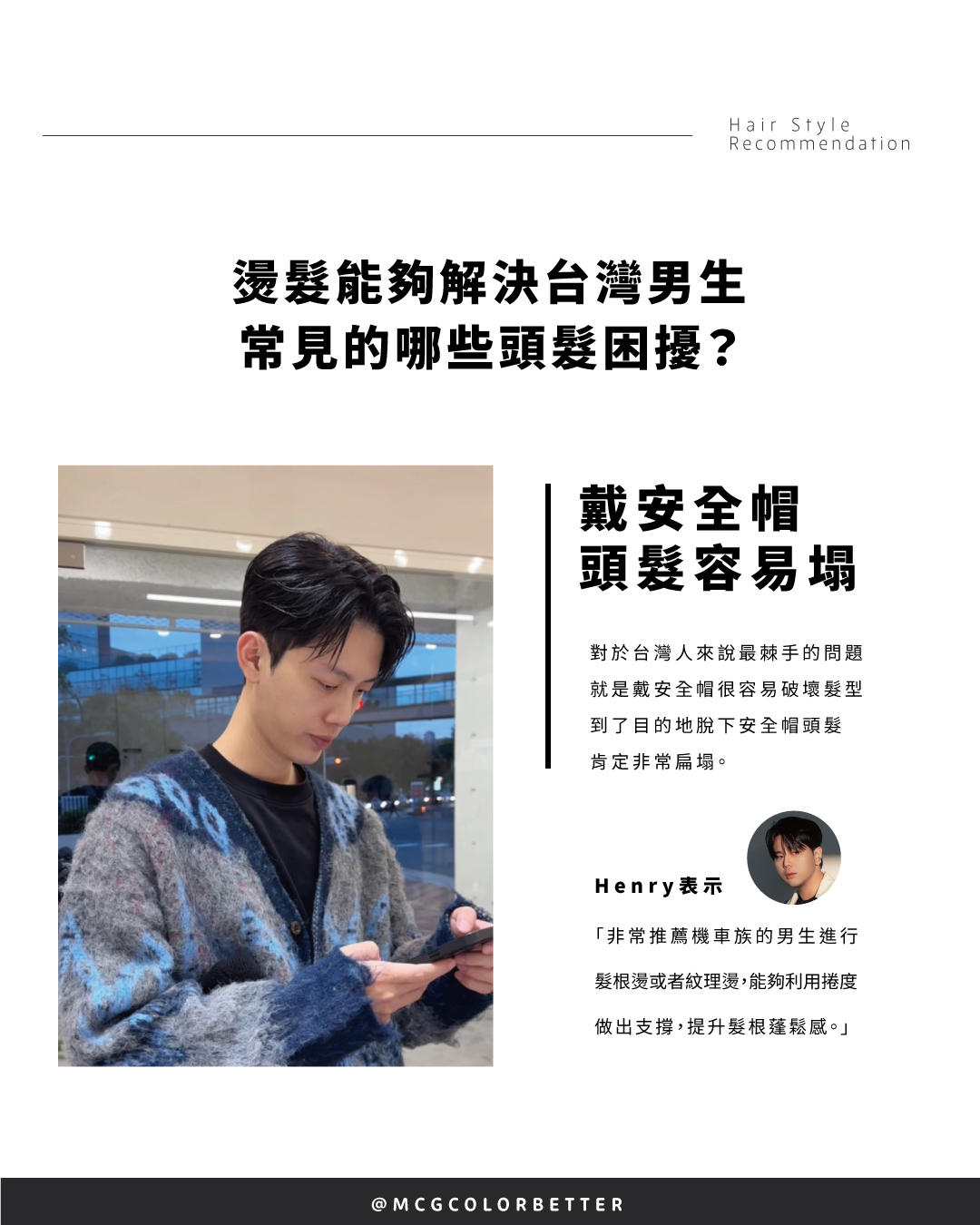 Hair Style
Recommendation

燙髮能夠解決台灣男生
常見的哪些頭髮困擾？

戴安全帽
頭髮容易塌

對於台灣人來說最棘手的問題
就是戴安全帽很容易破壞髮型
到了目的地脫下安全帽頭髮
肯定非常扁塌。

Henry表示

「非常推薦機車族的男生進行
髮根燙或者紋理燙，能夠利用捲度
做出支撐，提升髮根蓬鬆感。」

@MCGCOLORBETTER